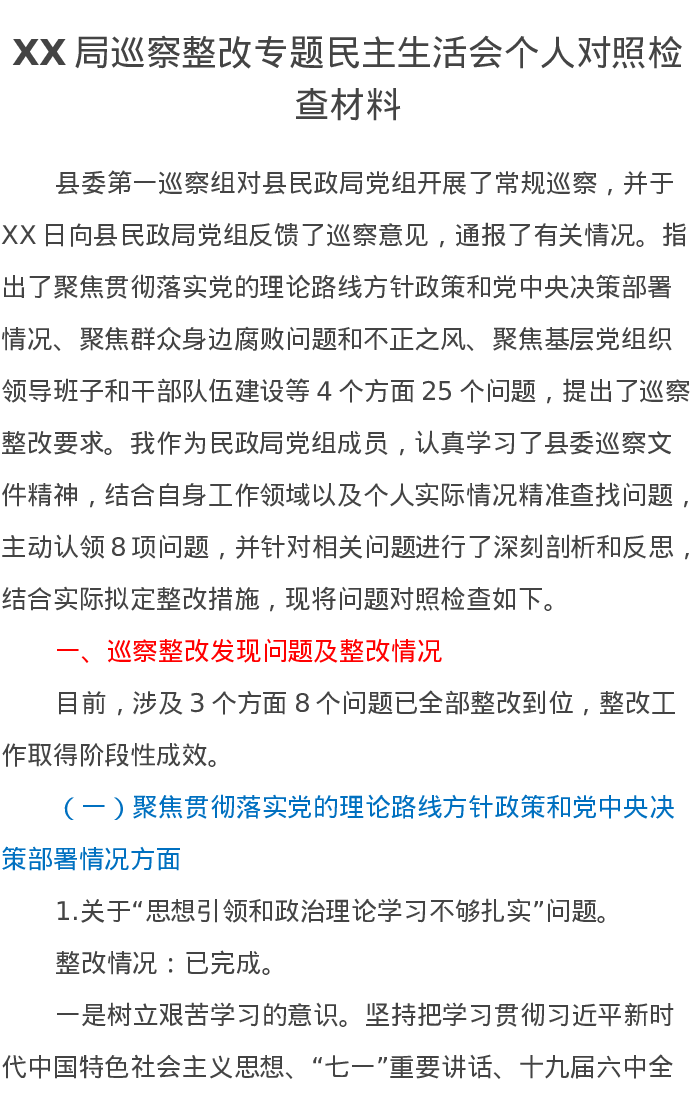 XX局巡察整改专题民主生活会个人对照检查材料

县委第一巡察组对县民政局党组开展了常规巡察，并于XX日向县民政局党组反馈了巡察意见，通报了有关情况。指出了聚焦贯彻落实党的理论路线方针政策和党中央决策部署情况、聚焦群众身边腐败问题和不正之风、聚焦基层党组织领导班子和干部队伍建设等4个方面25个问题，提出了巡察整改要求。我作为民政局党组成员，认真学习了县委巡察文件精神，结合自身工作领域以及个人实际情况精准查找问题，主动认领8项问题，并针对相关问题进行了深刻剖析和反思，结合实际拟定整改措施，现将问题对照检查如下。

一、巡察整改发现问题及整改情况

目前，涉及3个方面8个问题已全部整改到位，整改工作取得阶段性成效。

（一）聚焦贯彻落实党的理论路线方针政策和党中央决策部署情况方面

1.关于“思想引领和政治理论学习不够扎实”问题。

整改情况：已完成。

一是树立艰苦学习的意识。坚持把学习贯彻习近平新时代中国特色社会主义思想、“七一”重要讲话、十九届六中全